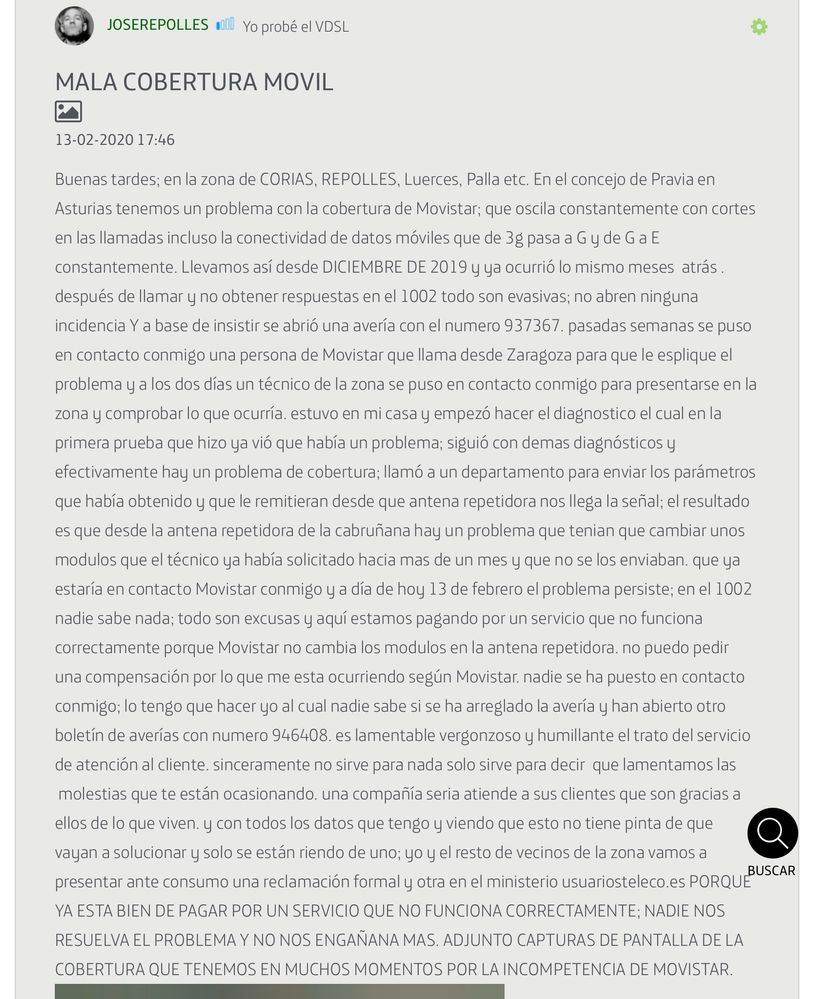 JOSEREPOLLES Yo probé el VDSL

MALA COBERTURA MOVIL

13-02-2020 17:46

Buenas tardes; en la zona de CORIAS, REPOLLES, Luerces, Palla etc. En el concejo de Pravia en Asturias tenemos un problema con la cobertura de Movistar; que oscila constantemente con cortes en las llamadas incluso la conectividad de datos móviles que de 3g pasa a G y de G a E constantemente. Llevamos así desde DICIEMBRE DE 2019 y ya ocurrió lo mismo meses atrás . después de llamar y no obtener respuestas en el 1002 todo son evasivas; no abren ninguna incidencia Y a base de insistir se abrió una avería con el numero 937367. pasadas semanas se puso en contacto conmigo una persona de Movistar que llama desde Zaragoza para que le esplique el problema y a los dos días un técnico de la zona se puso en contacto conmigo para presentarse en la zona y comprobar lo que ocurría. estuvo en mi casa y empezó hacer el diagnostico el cual en la primera prueba que hizo ya vió que había un problema; siguió con demas diagnósticos y efectivamente hay un problema de cobertura; llamó a un departamento para enviar los parámetros que había obtenido y que le remitieran desde que antena repetidora nos llega la señal; el resultado es que desde la antena repetidora de la cabruñana hay un problema que tenian que cambiar unos modulos que el técnico ya había solicitado hacia mas de un mes y que no se los enviaban. que ya estaría en contacto Movistar conmigo y a día de hoy 13 de febrero el problema persiste; en el 1002 nadie sabe nada; todo son excusas y aquí estamos pagando por un servicio que no funciona correctamente porque Movistar no cambia los modulos en la antena repetidora. no puedo pedir una compensación por lo que me esta ocurriendo según Movistar. nadie se ha puesto en contacto conmigo; lo tengo que hacer yo al cual nadie sabe si se ha arreglado la avería y han abierto otro boletín de averías con numero 946408. es lamentable vergonzoso y humillante el trato del servicio de atención al cliente. sinceramente no sirve para nada solo sirve para decir que lamentamos las molestias que te están ocasionando. una compañía seria atiende a sus clientes que son gracias a ellos de lo que viven. y con todos los datos que tengo y viendo que esto no tiene pinta de que vayan a solucionar y solo se están riendo de uno; yo y el resto de vecinos de la zona vamos a presentar ante consumo una reclamación formal y otra en el ministerio usuariosteleco.es PORQUE YA ESTA BIEN DE PAGAR POR UN SERVICIO QUE NO FUNCIONA CORRECTAMENTE; NADIE NOS RESUELVA EL PROBLEMA Y NO NOS ENGAÑANA MAS. ADJUNTO CAPTURAS DE PANTALLA DE LA COBERTURA QUE TENEMOS EN MUCHOS MOMENTOS POR LA INCOMPETENCIA DE MOVISTAR.

BUSCAR